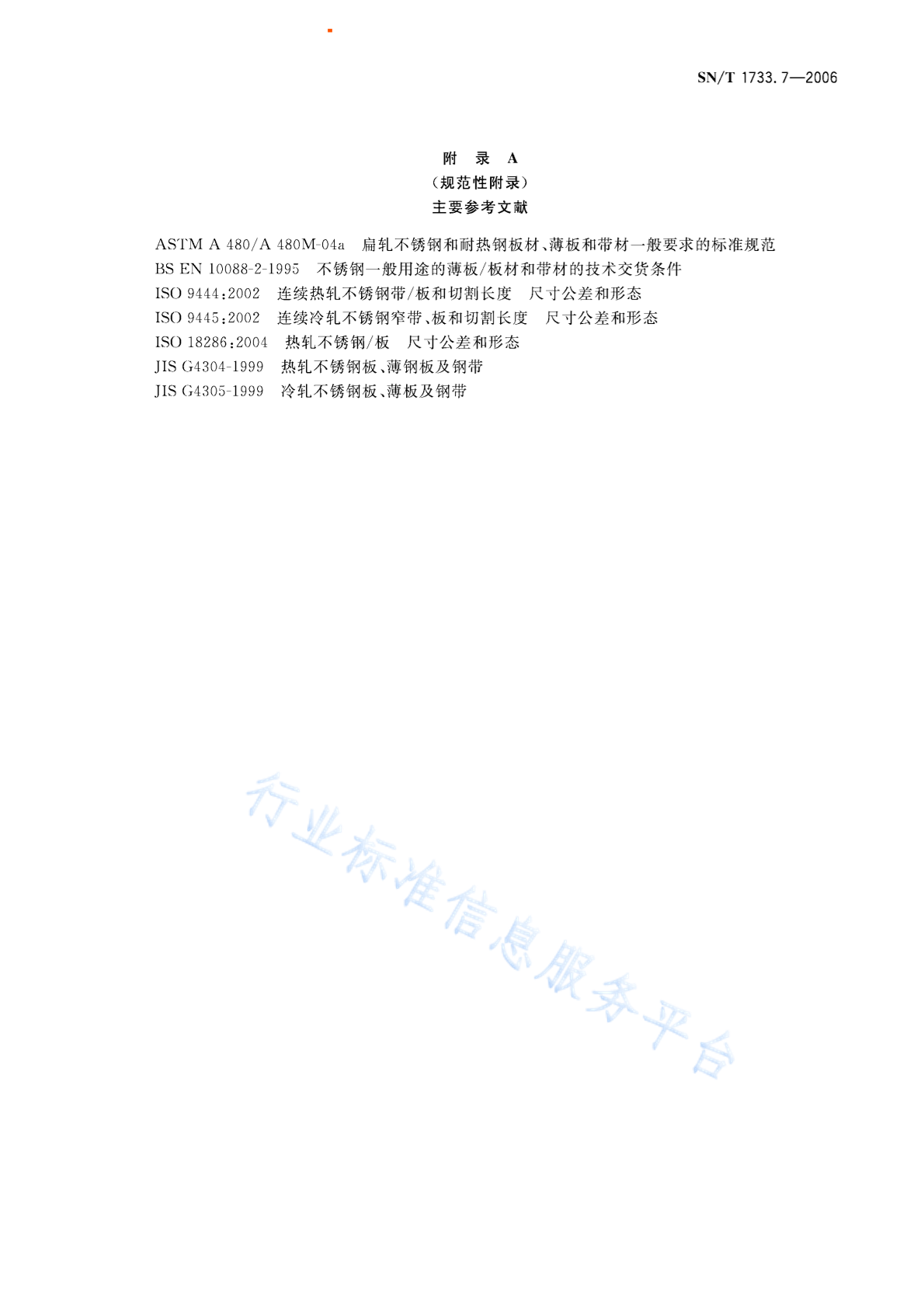 SN/T 1733.7—2006

附　录　A
（规范性附录）
主要参考文献

ASTM A 480/A 480M-04a　扁轧不锈钢和耐热钢板材、薄板和带材一般要求的标准规范
BS EN 10088-2-1995　不锈钢一般用途的薄板/板材和带材的技术交货条件
ISO 9444:2002　连续热轧不锈钢带/板和切割长度　尺寸公差和形态
ISO 9445:2002　连续冷轧不锈钢窄带、板和切割长度　尺寸公差和形态
ISO 18286:2004　热轧不锈钢/板　尺寸公差和形态
JIS G4304-1999　热轧不锈钢板、薄钢板及钢带
JIS G4305-1999　冷轧不锈钢板、薄板及钢带

行业标准信息服务平台